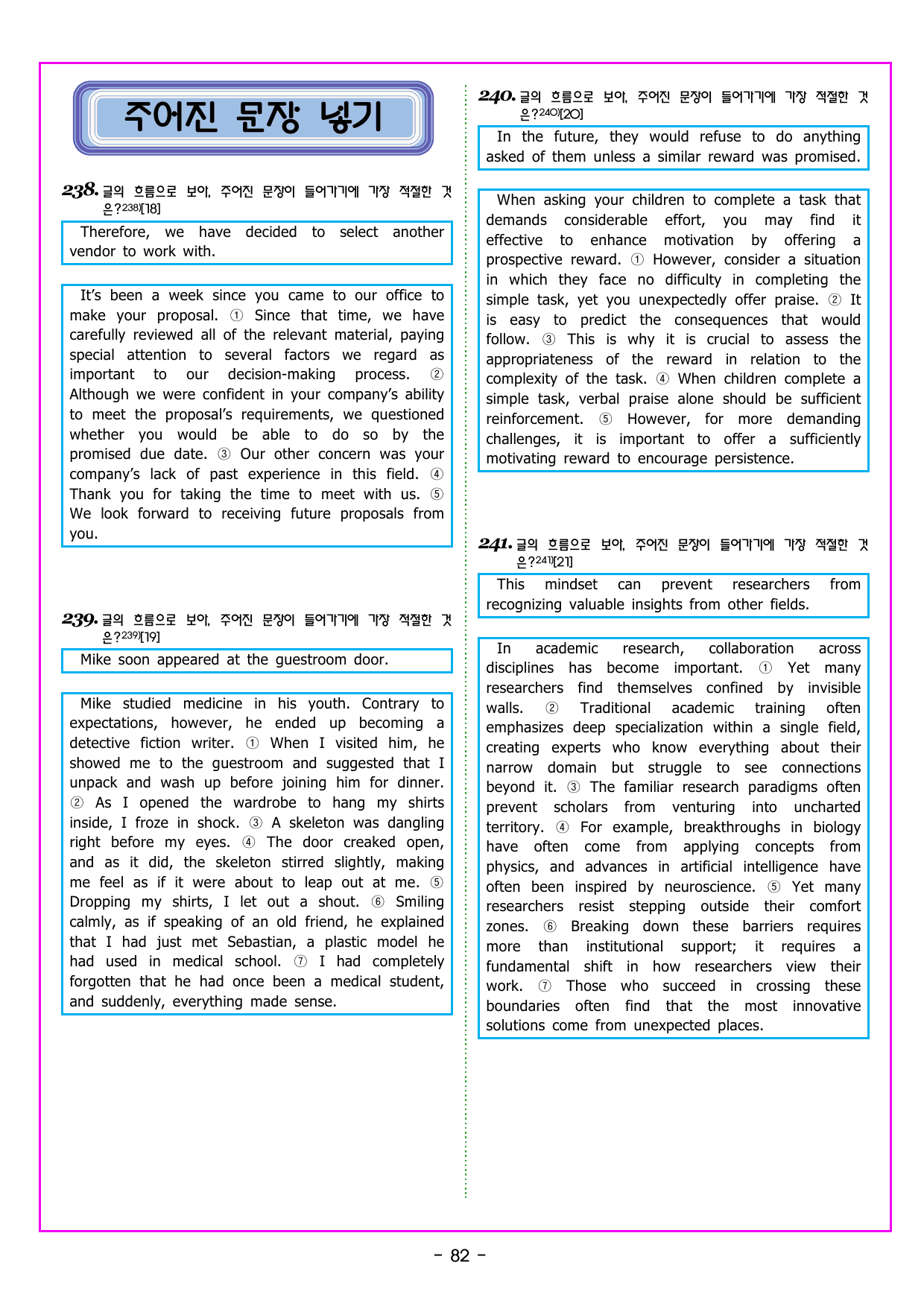 주어진 문장 넣기

238. 글의 흐름으로 보아, 주어진 문장이 들어가기에 가장 적절한 것은?$^{238)}$[18]

Therefore, we have decided to select another vendor to work with.

It's been a week since you came to our office to make your proposal. ① Since that time, we have carefully reviewed all of the relevant material, paying special attention to several factors we regard as important to our decision-making process. ② Although we were confident in your company's ability to meet the proposal's requirements, we questioned whether you would be able to do so by the promised due date. ③ Our other concern was your company's lack of past experience in this field. ④ Thank you for taking the time to meet with us. ⑤ We look forward to receiving future proposals from you.

239. 글의 흐름으로 보아, 주어진 문장이 들어가기에 가장 적절한 것은?$^{239)}$[19]

Mike soon appeared at the guestroom door.

Mike studied medicine in his youth. Contrary to expectations, however, he ended up becoming a detective fiction writer. ① When I visited him, he showed me to the guestroom and suggested that I unpack and wash up before joining him for dinner. ② As I opened the wardrobe to hang my shirts inside, I froze in shock. ③ A skeleton was dangling right before my eyes. ④ The door creaked open, and as it did, the skeleton stirred slightly, making me feel as if it were about to leap out at me. ⑤ Dropping my shirts, I let out a shout. ⑥ Smiling calmly, as if speaking of an old friend, he explained that I had just met Sebastian, a plastic model he had used in medical school. ⑦ I had completely forgotten that he had once been a medical student, and suddenly, everything made sense.

240. 글의 흐름으로 보아, 주어진 문장이 들어가기에 가장 적절한 것은?$^{240)}$[20]

In the future, they would refuse to do anything asked of them unless a similar reward was promised.

When asking your children to complete a task that demands considerable effort, you may find it effective to enhance motivation by offering a prospective reward. ① However, consider a situation in which they face no difficulty in completing the simple task, yet you unexpectedly offer praise. ② It is easy to predict the consequences that would follow. ③ This is why it is crucial to assess the appropriateness of the reward in relation to the complexity of the task. ④ When children complete a simple task, verbal praise alone should be sufficient reinforcement. ⑤ However, for more demanding challenges, it is important to offer a sufficiently motivating reward to encourage persistence.

241. 글의 흐름으로 보아, 주어진 문장이 들어가기에 가장 적절한 것은?$^{241)}$[21]

This mindset can prevent researchers from recognizing valuable insights from other fields.

In academic research, collaboration across disciplines has become important. ① Yet many researchers find themselves confined by invisible walls. ② Traditional academic training often emphasizes deep specialization within a single field, creating experts who know everything about their narrow domain but struggle to see connections beyond it. ③ The familiar research paradigms often prevent scholars from venturing into uncharted territory. ④ For example, breakthroughs in biology have often come from applying concepts from physics, and advances in artificial intelligence have often been inspired by neuroscience. ⑤ Yet many researchers resist stepping outside their comfort zones. ⑥ Breaking down these barriers requires more than institutional support; it requires a fundamental shift in how researchers view their work. ⑦ Those who succeed in crossing these boundaries often find that the most innovative solutions come from unexpected places.

- 82 -